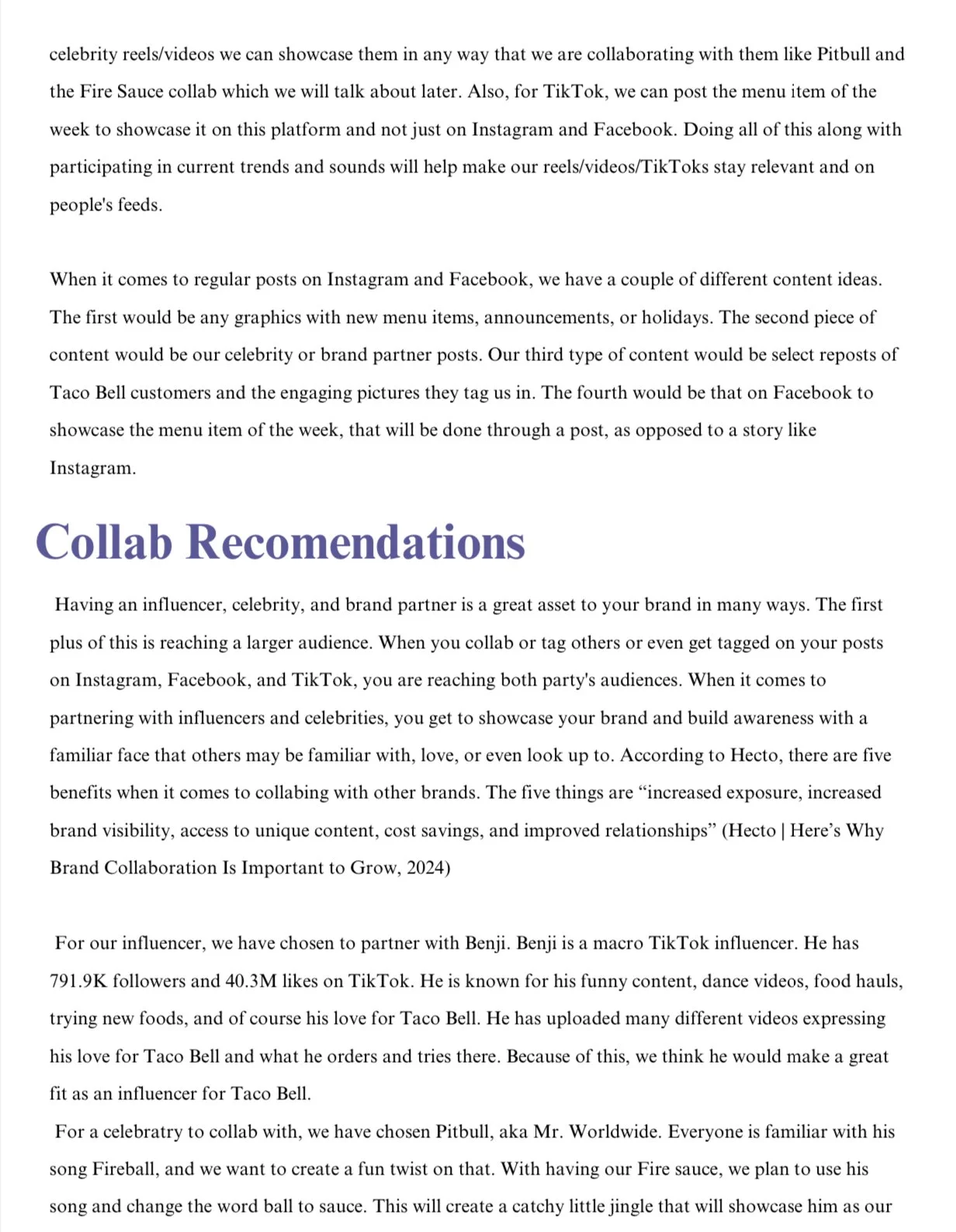 celebrity reels/videos we can showcase them in any way that we are collaborating with them like Pitbull and the Fire Sauce collab which we will talk about later. Also, for TikTok, we can post the menu item of the week to showcase it on this platform and not just on Instagram and Facebook. Doing all of this along with participating in current trends and sounds will help make our reels/videos/TikToks stay relevant and on people's feeds.

When it comes to regular posts on Instagram and Facebook, we have a couple of different content ideas. The first would be any graphics with new menu items, announcements, or holidays. The second piece of content would be our celebrity or brand partner posts. Our third type of content would be select reposts of Taco Bell customers and the engaging pictures they tag us in. The fourth would be that on Facebook to showcase the menu item of the week, that will be done through a post, as opposed to a story like Instagram.

Collab Recomendations

Having an influencer, celebrity, and brand partner is a great asset to your brand in many ways. The first plus of this is reaching a larger audience. When you collab or tag others or even get tagged on your posts on Instagram, Facebook, and TikTok, you are reaching both party's audiences. When it comes to partnering with influencers and celebrities, you get to showcase your brand and build awareness with a familiar face that others may be familiar with, love, or even look up to. According to Hecto, there are five benefits when it comes to collabing with other brands. The five things are “increased exposure, increased brand visibility, access to unique content, cost savings, and improved relationships” (Hecto | Here’s Why Brand Collaboration Is Important to Grow, 2024)

For our influencer, we have chosen to partner with Benji. Benji is a macro TikTok influencer. He has 791.9K followers and 40.3M likes on TikTok. He is known for his funny content, dance videos, food hauls, trying new foods, and of course his love for Taco Bell. He has uploaded many different videos expressing his love for Taco Bell and what he orders and tries there. Because of this, we think he would make a great fit as an influencer for Taco Bell.
For a celebratry to collab with, we have chosen Pitbull, aka Mr. Worldwide. Everyone is familiar with his song Fireball, and we want to create a fun twist on that. With having our Fire sauce, we plan to use his song and change the word ball to sauce. This will create a catchy little jingle that will showcase him as our